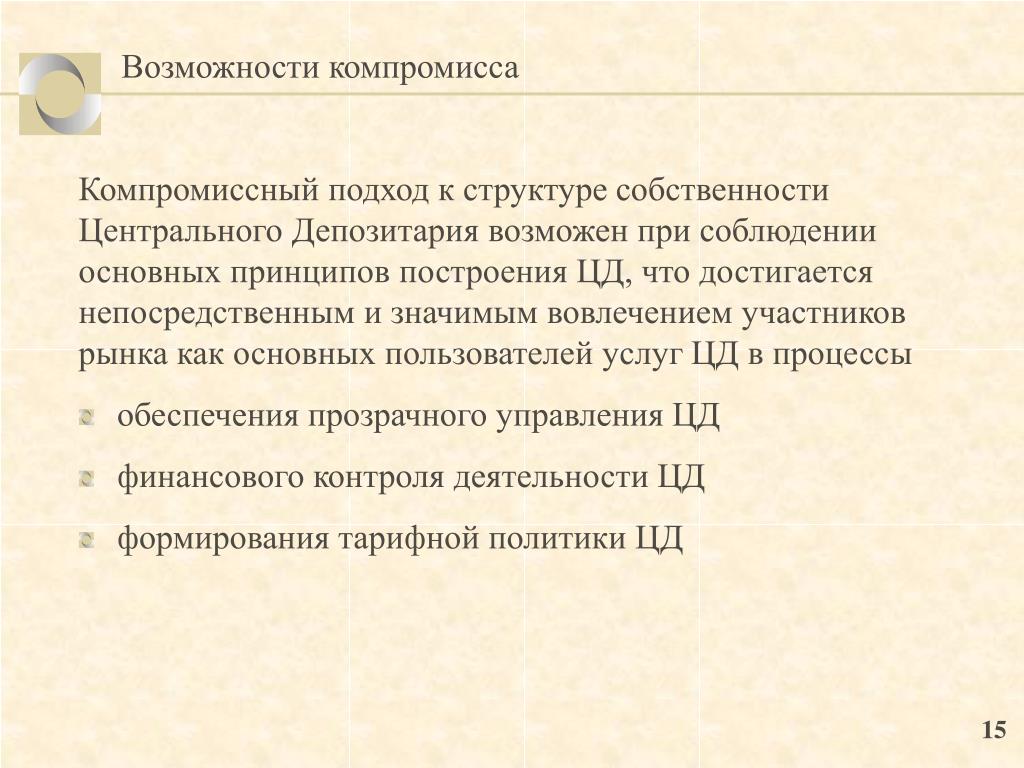 Возможности компромисса

Компромиссный подход к структуре собственности Центрального Депозитария возможен при соблюдении основных принципов построения ЦД, что достигается непосредственным и значимым вовлечением участников рынка как основных пользователей услуг ЦД в процессы

обеспечения прозрачного управления ЦД

финансового контроля деятельности ЦД

формирования тарифной политики ЦД

15